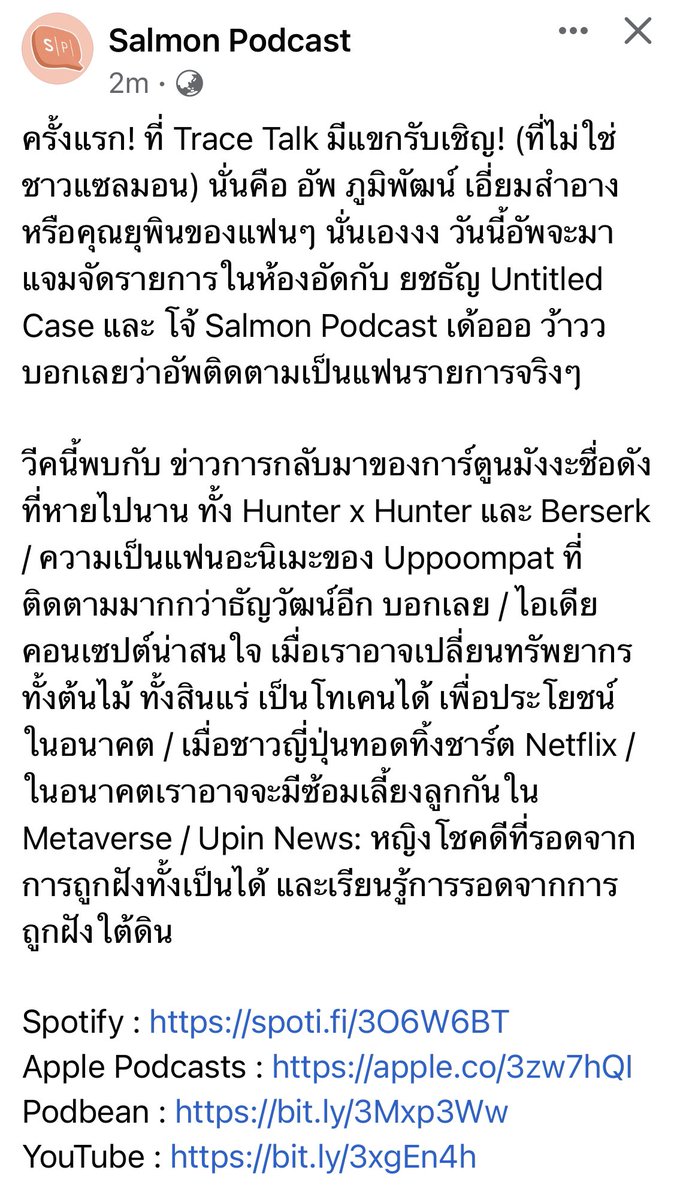 S|P|

Salmon Podcast
2m ·

ครั้งแรก! ที่ Trace Talk มีแขกรับเชิญ! (ที่ไม่ใช่ชาวแซลมอน) นั่นคือ อัพ ภูมิพัฒน์ เอี่ยมสำอาง หรือคุณยุพินของแฟนๆ นั่นเองงง วันนี้อัพจะมาแจมจัดรายการในห้องอัดกับ ยชธัญ Untitled Case และ โจ้ Salmon Podcast เด้อออ ว้าวว บอกเลยว่าอัพติดตามเป็นแฟนรายการจริงๆ

วีคนี้พบกับ ข่าวการกลับมาของการ์ตูนมังงะชื่อดังที่หายไปนาน ทั้ง Hunter x Hunter และ Berserk / ความเป็นแฟนอะนิเมะของ Uppoompat ที่ติดตามมากกว่าธัญวัฒน์อีก บอกเลย / ไอเดียคอนเซปต์น่าสนใจ เมื่อเราอาจเปลี่ยนทรัพยากร ทั้งต้นไม้ ทั้งสินแร่ เป็นโทเคนได้ เพื่อประโยชน์ในอนาคต / เมื่อชาวญี่ปุ่นทอดทิ้งชาร์ต Netflix / ในอนาคตเราอาจจะมีซ้อมเลี้ยงลูกกันใน Metaverse / Upin News: หญิงโชคดีที่รอดจากการถูกฝังทั้งเป็นได้ และเรียนรู้การรอดจากการถูกฝังใต้ดิน

Spotify : https://spoti.fi/3O6W6BT
Apple Podcasts : https://apple.co/3zw7hQI
Podbean : https://bit.ly/3Mxp3Ww
YouTube : https://bit.ly/3xgEn4h